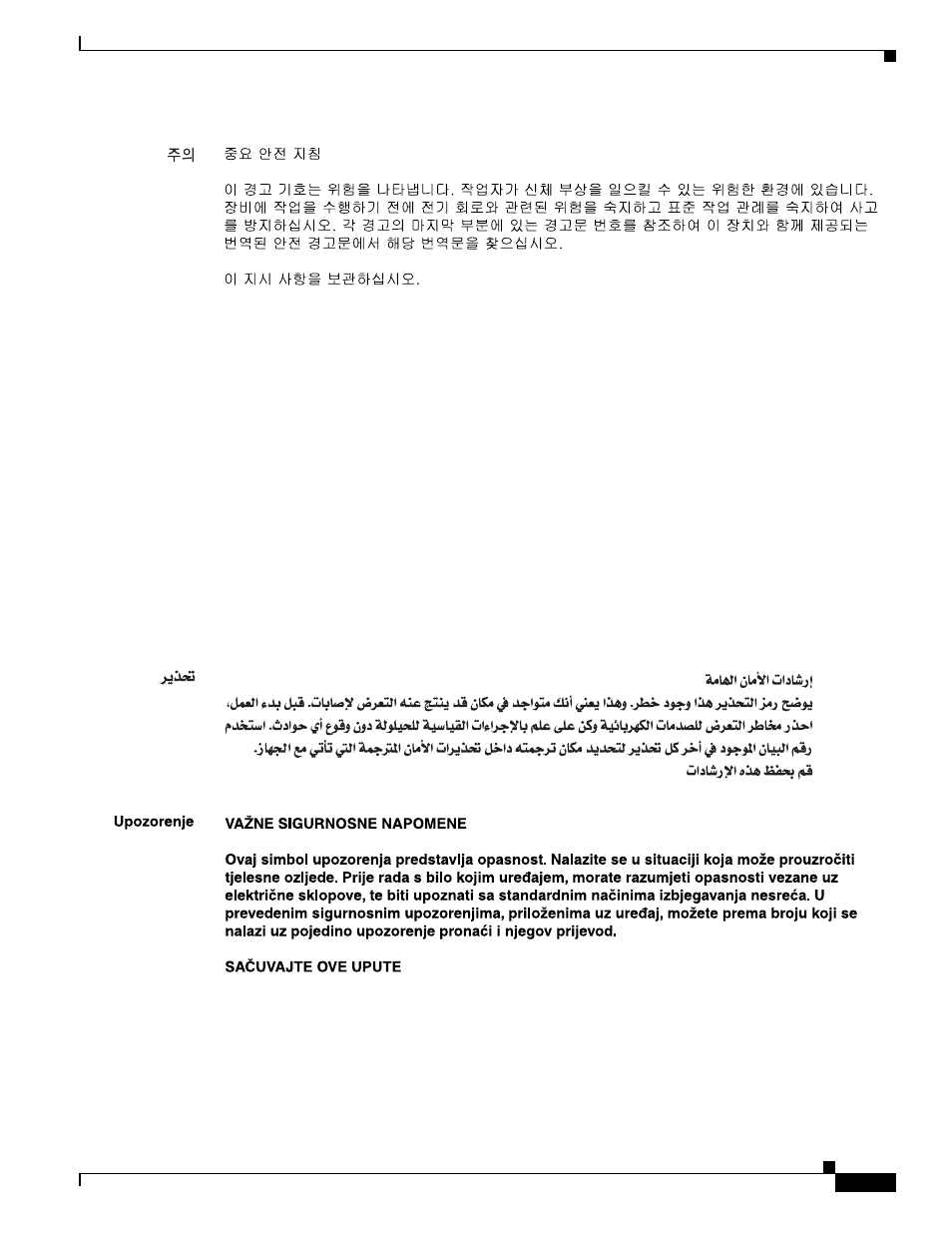 주의 중요 안전 지침

이 경고 기호는 위험을 나타냅니다. 작업자가 신체 부상을 일으킬 수 있는 위험한 환경에 있습니다. 장비에 작업을 수행하기 전에 전기 회로와 관련된 위험을 숙지하고 표준 작업 관례를 숙지하여 사고를 방지하십시오. 각 경고의 마지막 부분에 있는 경고문 번호를 참조하여 이 장치와 함께 제공되는 번역된 안전 경고문에서 해당 번역문을 찾으십시오.

이 지시 사항을 보관하십시오.

تحذير

إرشادات الأمان الهامة

يوضح رمز التحذير هذا وجود خطر. وهذا يعني أنك متواجد في مكان قد ينتج عنه التعرض لإصابات. قبل بدء العمل، احذر مخاطر التعرض للصدمات الكهربائية وكن على علم بالإجراءات القياسية للحيلولة دون وقوع أي حوادث. استخدم رقم البيان الموجود في أخر كل تحذير لتحديد مكان ترجمته داخل تحذيرات الأمان المترجمة التي تأتي مع الجهاز.

قم بحفظ هذه الإرشادات

Upozorenje VAŽNE SIGURNOSNE NAPOMENE

Ovaj simbol upozorenja predstavlja opasnost. Nalazite se u situaciji koja može prouzročiti tjelesne ozljede. Prije rada s bilo kojim uređajem, morate razumjeti opasnosti vezane uz električne sklopove, te biti upoznati sa standardnim načinima izbjegavanja nesreća. U prevedenim sigurnosnim upozorenjima, priloženima uz uređaj, možete prema broju koji se nalazi uz pojedino upozorenje pronaći i njegov prijevod.

SAČUVAJTE OVE UPUTE